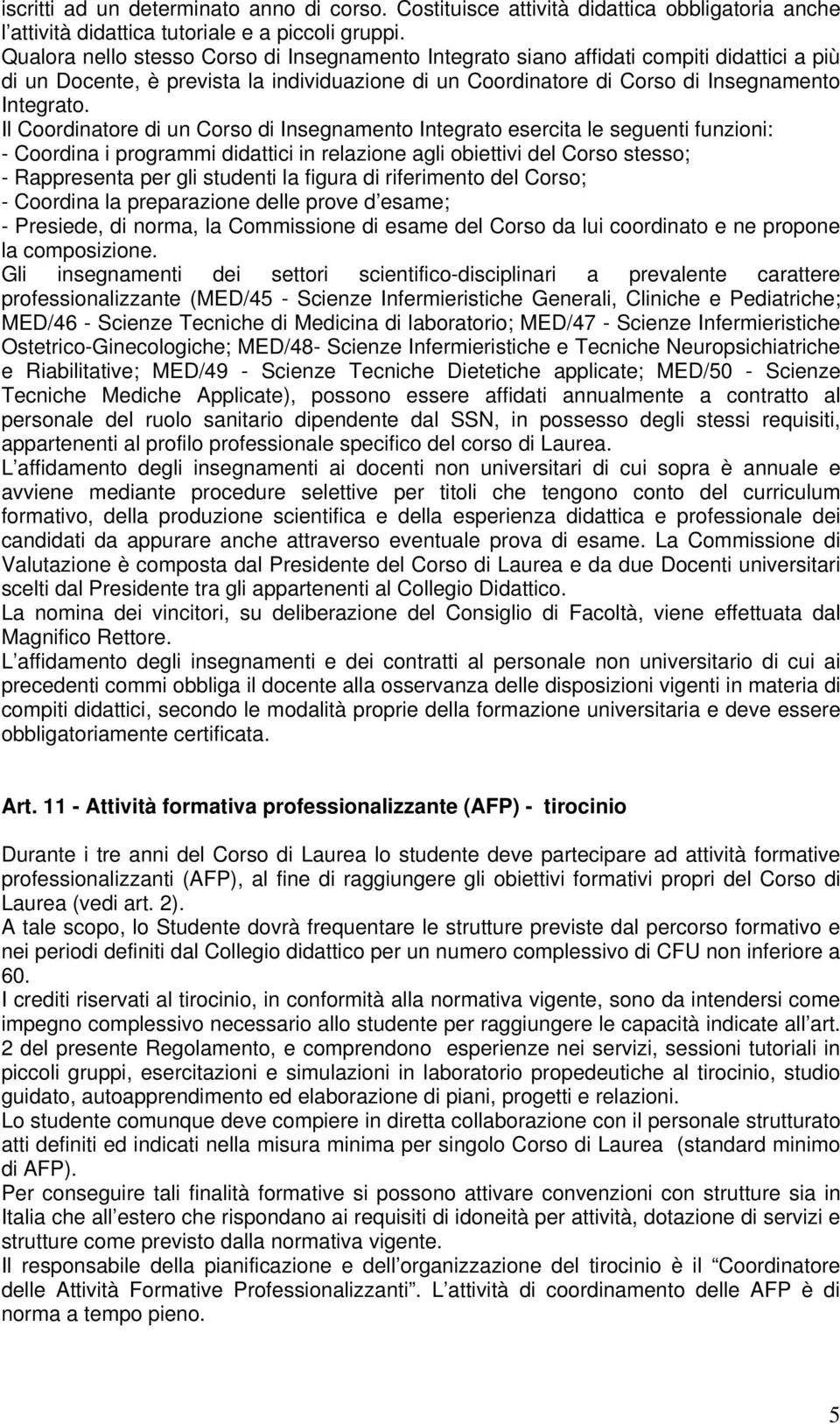 iscritti ad un determinato anno di corso. Costituisce attività didattica obbligatoria anche l'attività didattica tutoriale e a piccoli gruppi.
Qualora nello stesso Corso di Insegnamento Integrato siano affidati compiti didattici a più di un Docente, è prevista la individuazione di un Coordinatore di Corso di Insegnamento Integrato.
Il Coordinatore di un Corso di Insegnamento Integrato esercita le seguenti funzioni:
- Coordina i programmi didattici in relazione agli obiettivi del Corso stesso;
- Rappresenta per gli studenti la figura di riferimento del Corso;
- Coordina la preparazione delle prove d'esame;
- Presiede, di norma, la Commissione di esame del Corso da lui coordinato e ne propone la composizione.
Gli insegnamenti dei settori scientifico-disciplinari a prevalente carattere professionalizzante (MED/45 - Scienze Infermieristiche Generali, Cliniche e Pediatriche; MED/46 - Scienze Tecniche di Medicina di laboratorio; MED/47 - Scienze Infermieristiche Ostetrico-Ginecologiche; MED/48- Scienze Infermieristiche e Tecniche Neuropsichiatriche e Riabilitative; MED/49 - Scienze Tecniche Dietetiche applicate; MED/50 - Scienze Tecniche Mediche Applicate), possono essere affidati annualmente a contratto al personale del ruolo sanitario dipendente dal SSN, in possesso degli stessi requisiti, appartenenti al profilo professionale specifico del corso di Laurea.
L'affidamento degli insegnamenti ai docenti non universitari di cui sopra è annuale e avviene mediante procedure selettive per titoli che tengono conto del curriculum formativo, della produzione scientifica e della esperienza didattica e professionale dei candidati da appurare anche attraverso eventuale prova di esame. La Commissione di Valutazione è composta dal Presidente del Corso di Laurea e da due Docenti universitari scelti dal Presidente tra gli appartenenti al Collegio Didattico.
La nomina dei vincitori, su deliberazione del Consiglio di Facoltà, viene effettuata dal Magnifico Rettore.
L'affidamento degli insegnamenti e dei contratti al personale non universitario di cui ai precedenti commi obbliga il docente alla osservanza delle disposizioni vigenti in materia di compiti didattici, secondo le modalità proprie della formazione universitaria e deve essere obbligatoriamente certificata.

Art. 11 - Attività formativa professionalizzante (AFP) - tirocinio

Durante i tre anni del Corso di Laurea lo studente deve partecipare ad attività formative professionalizzanti (AFP), al fine di raggiungere gli obiettivi formativi propri del Corso di Laurea (vedi art. 2).
A tale scopo, lo Studente dovrà frequentare le strutture previste dal percorso formativo e nei periodi definiti dal Collegio didattico per un numero complessivo di CFU non inferiore a 60.
I crediti riservati al tirocinio, in conformità alla normativa vigente, sono da intendersi come impegno complessivo necessario allo studente per raggiungere le capacità indicate all'art. 2 del presente Regolamento, e comprendono esperienze nei servizi, sessioni tutoriali in piccoli gruppi, esercitazioni e simulazioni in laboratorio propedeutiche al tirocinio, studio guidato, autoapprendimento ed elaborazione di piani, progetti e relazioni.
Lo studente comunque deve compiere in diretta collaborazione con il personale strutturato atti definiti ed indicati nella misura minima per singolo Corso di Laurea (standard minimo di AFP).
Per conseguire tali finalità formative si possono attivare convenzioni con strutture sia in Italia che all'estero che rispondano ai requisiti di idoneità per attività, dotazione di servizi e strutture come previsto dalla normativa vigente.
Il responsabile della pianificazione e dell'organizzazione del tirocinio è il "Coordinatore delle Attività Formative Professionalizzanti". L'attività di coordinamento delle AFP è di norma a tempo pieno.

5